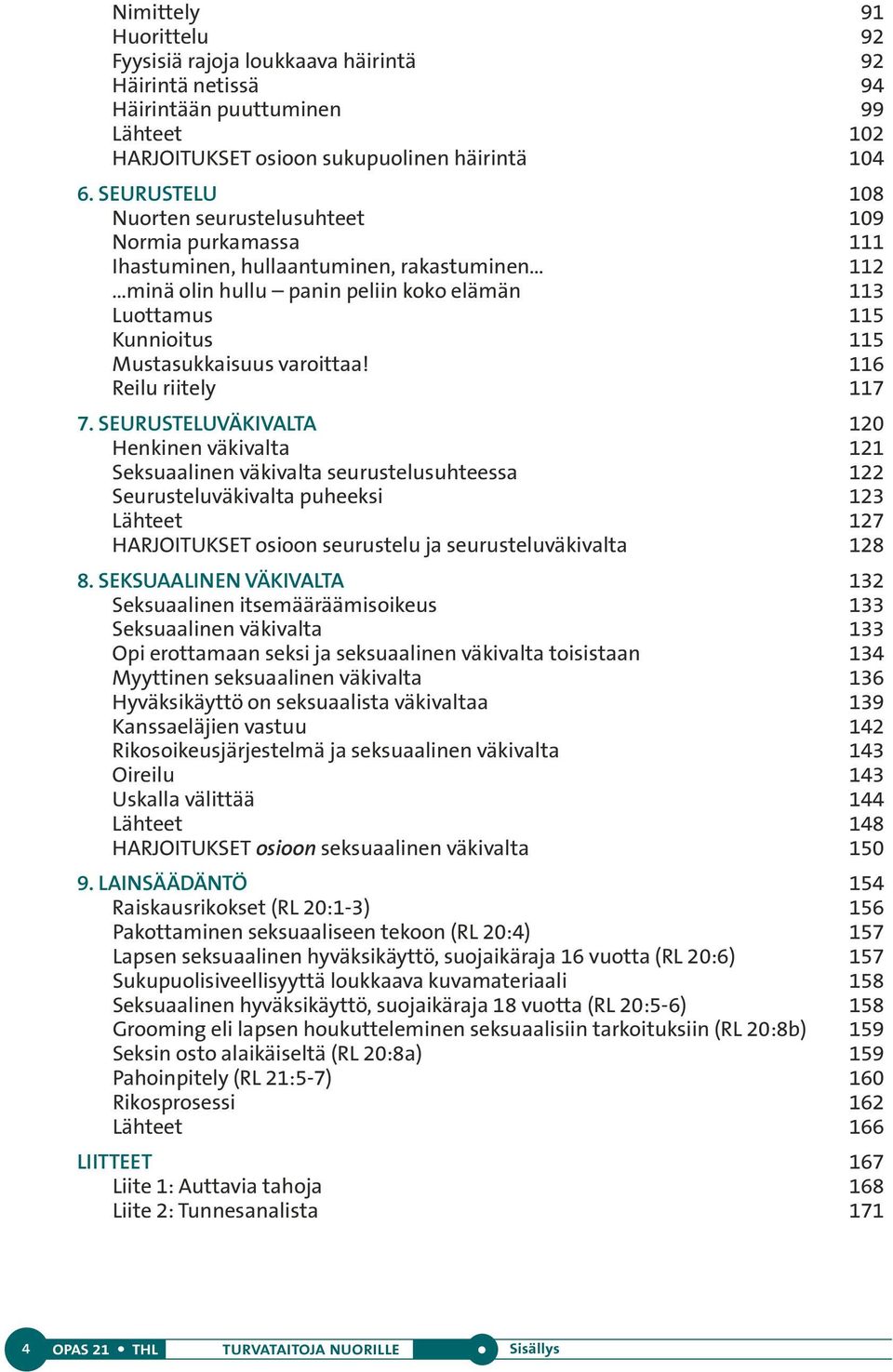 Nimittely 91
Huorittelu 92
Fyysisiä rajoja loukkaava häirintä 92
Häirintä netissä 94
Häirintään puuttuminen 99
Lähteet 102
HARJOITUKSET osioon sukupuolinen häirintä 104

6. SEURUSTELU 108
Nuorten seurustelusuhteet 109
Normia purkamassa 111
Ihastuminen, hullaantuminen, rakastuminen... 112
...minä olin hullu – panin peliin koko elämän 113
Luottamus 115
Kunnioitus 115
Mustasukkaisuus varoittaa! 116
Reilu riitely 117

7. SEURUSTELUVÄKIVALTA 120
Henkinen väkivalta 121
Seksuaalinen väkivalta seurustelusuhteessa 122
Seurusteluväkivalta puheeksi 123
Lähteet 127
HARJOITUKSET osioon seurustelu ja seurusteluväkivalta 128

8. SEKSUAALINEN VÄKIVALTA 132
Seksuaalinen itsemääräämisoikeus 133
Seksuaalinen väkivalta 133
Opi erottamaan seksi ja seksuaalinen väkivalta toisistaan 134
Myyttinen seksuaalinen väkivalta 136
Hyväksikäyttö on seksuaalista väkivaltaa 139
Kanssaeläjien vastuu 142
Rikosoikeusjärjestelmä ja seksuaalinen väkivalta 143
Oireilu 143
Uskalla välittää 144
Lähteet 148
HARJOITUKSET osioon seksuaalinen väkivalta 150

9. LAINSÄÄDÄNTÖ 154
Raiskausrikokset (RL 20:1-3) 156
Pakottaminen seksuaaliseen tekoon (RL 20:4) 157
Lapsen seksuaalinen hyväksikäyttö, suojaikäraja 16 vuotta (RL 20:6) 157
Sukupuolisiveellisyyttä loukkaava kuvamateriaali 158
Seksuaalinen hyväksikäyttö, suojaikäraja 18 vuotta (RL 20:5-6) 158
Grooming eli lapsen houkutteleminen seksuaalisiin tarkoituksiin (RL 20:8b) 159
Seksin osto alaikäiseltä (RL 20:8a) 159
Pahoinpitely (RL 21:5-7) 160
Rikosprosessi 162
Lähteet 166

LIITTEET 167
Liite 1: Auttavia tahoja 168
Liite 2: Tunnesanalista 171

4 OPAS 21 • THL TURVATAITOJA NUORILLE Sisällys